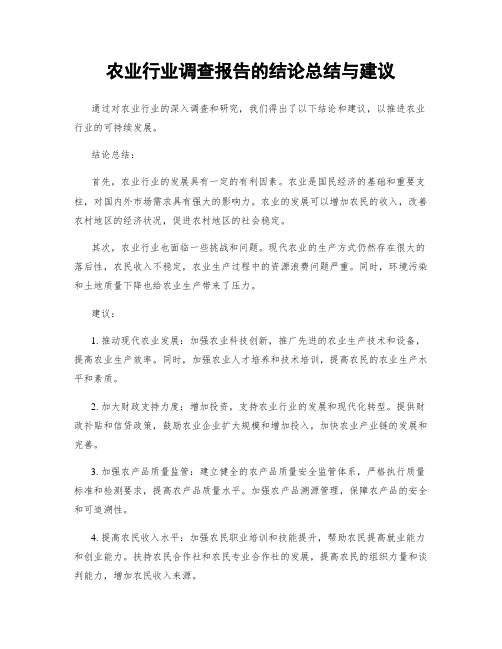 农业行业调查报告的结论总结与建议

通过对农业行业的深入调查和研究，我们得出了以下结论和建议，以推进农业行业的可持续发展。

结论总结：

首先，农业行业的发展具有一定的有利因素。农业是国民经济的基础和重要支柱，对国内外市场需求具有强大的影响力。农业的发展可以增加农民的收入，改善农村地区的经济状况，促进农村地区的社会稳定。

其次，农业行业也面临一些挑战和问题。现代农业的生产方式仍然存在很大的落后性，农民收入不稳定，农业生产过程中的资源浪费问题严重。同时，环境污染和土地质量下降也给农业生产带来了压力。

建议：

1. 推动现代农业发展：加强农业科技创新，推广先进的农业生产技术和设备，提高农业生产效率。同时，加强农业人才培养和技术培训，提高农民的农业生产水平和素质。

2. 加大财政支持力度：增加投资，支持农业行业的发展和现代化转型。提供财政补贴和信贷政策，鼓励农业企业扩大规模和增加投入，加快农业产业链的发展和完善。

3. 加强农产品质量监管：建立健全的农产品质量安全监管体系，严格执行质量标准和检测要求，提高农产品质量水平。加强农产品溯源管理，保障农产品的安全和可追溯性。

4. 提高农民收入水平：加强农民职业培训和技能提升，帮助农民提高就业能力和创业能力。扶持农民合作社和农民专业合作社的发展，提高农民的组织力量和谈判能力，增加农民收入来源。